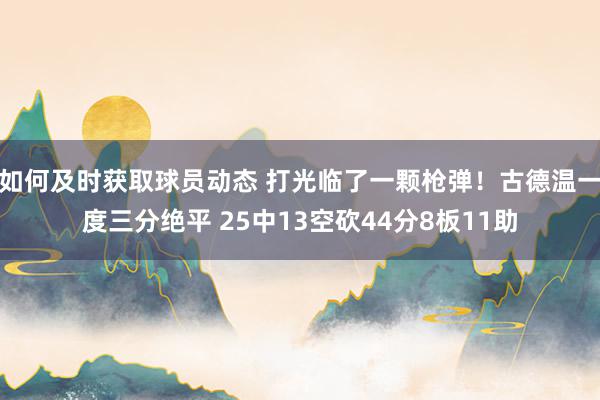 如何及时获取球员动态 打光临了一颗枪弹！古德温一度三分绝平 25中13空砍44分8板11助